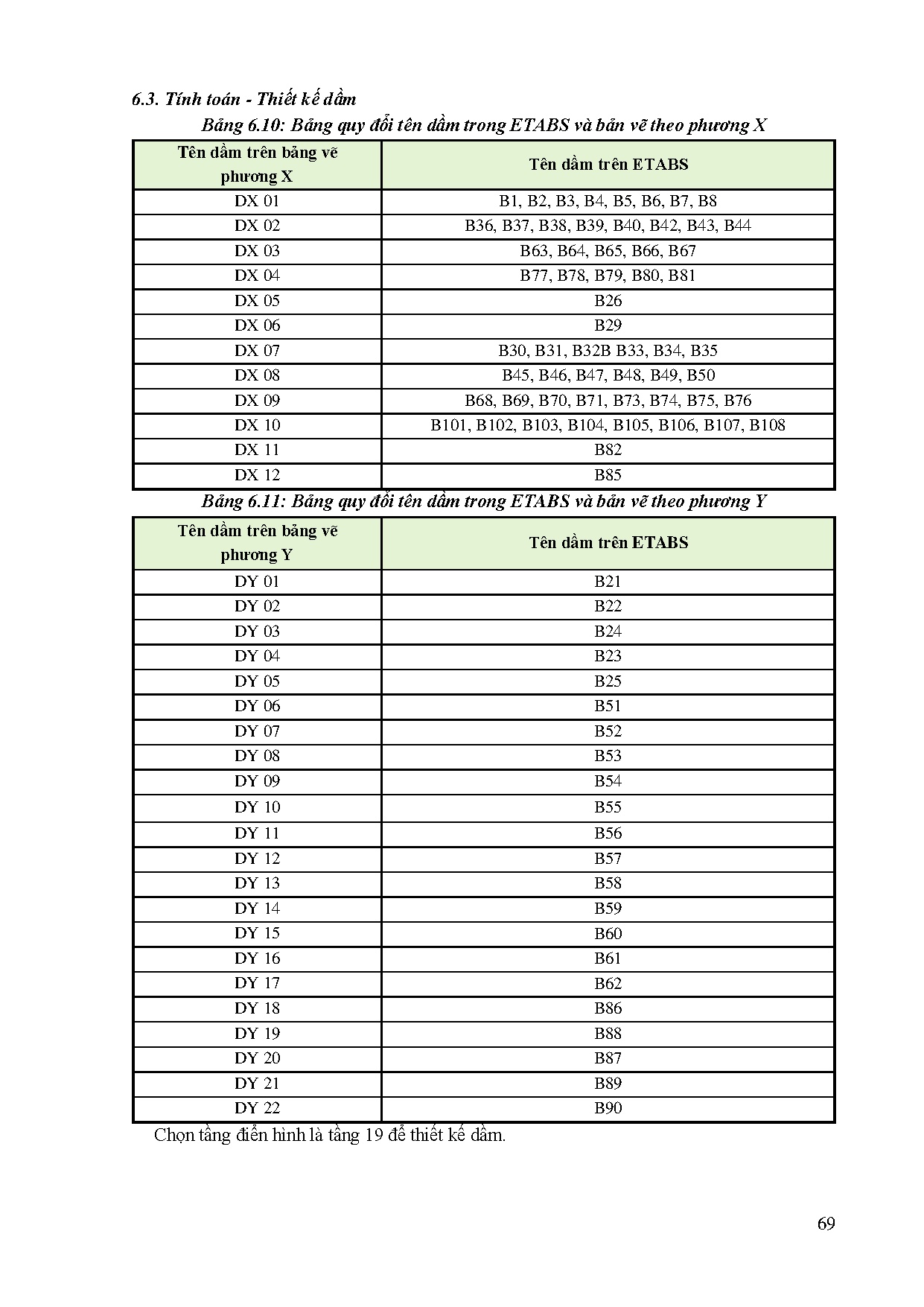 6.3. Tính toán - Thiết kế dầm

Bảng 6.10: Bảng quy đổi tên dầm trong ETABS và bản vẽ theo phương X

| Tên dầm trên bảng vẽ phương X | Tên dầm trên ETABS |
|---|---|
| DX 01 | B1, B2, B3, B4, B5, B6, B7, B8 |
| DX 02 | B36, B37, B38, B39, B40, B42, B43, B44 |
| DX 03 | B63, B64, B65, B66, B67 |
| DX 04 | B77, B78, B79, B80, B81 |
| DX 05 | B26 |
| DX 06 | B29 |
| DX 07 | B30, B31, B32B B33, B34, B35 |
| DX 08 | B45, B46, B47, B48, B49, B50 |
| DX 09 | B68, B69, B70, B71, B73, B74, B75, B76 |
| DX 10 | B101, B102, B103, B104, B105, B106, B107, B108 |
| DX 11 | B82 |
| DX 12 | B85 |

Bảng 6.11: Bảng quy đổi tên dầm trong ETABS và bản vẽ theo phương Y

| Tên dầm trên bảng vẽ phương Y | Tên dầm trên ETABS |
|---|---|
| DY 01 | B21 |
| DY 02 | B22 |
| DY 03 | B24 |
| DY 04 | B23 |
| DY 05 | B25 |
| DY 06 | B51 |
| DY 07 | B52 |
| DY 08 | B53 |
| DY 09 | B54 |
| DY 10 | B55 |
| DY 11 | B56 |
| DY 12 | B57 |
| DY 13 | B58 |
| DY 14 | B59 |
| DY 15 | B60 |
| DY 16 | B61 |
| DY 17 | B62 |
| DY 18 | B86 |
| DY 19 | B88 |
| DY 20 | B87 |
| DY 21 | B89 |
| DY 22 | B90 |

Chọn tầng điển hình là tầng 19 để thiết kế dầm.

69